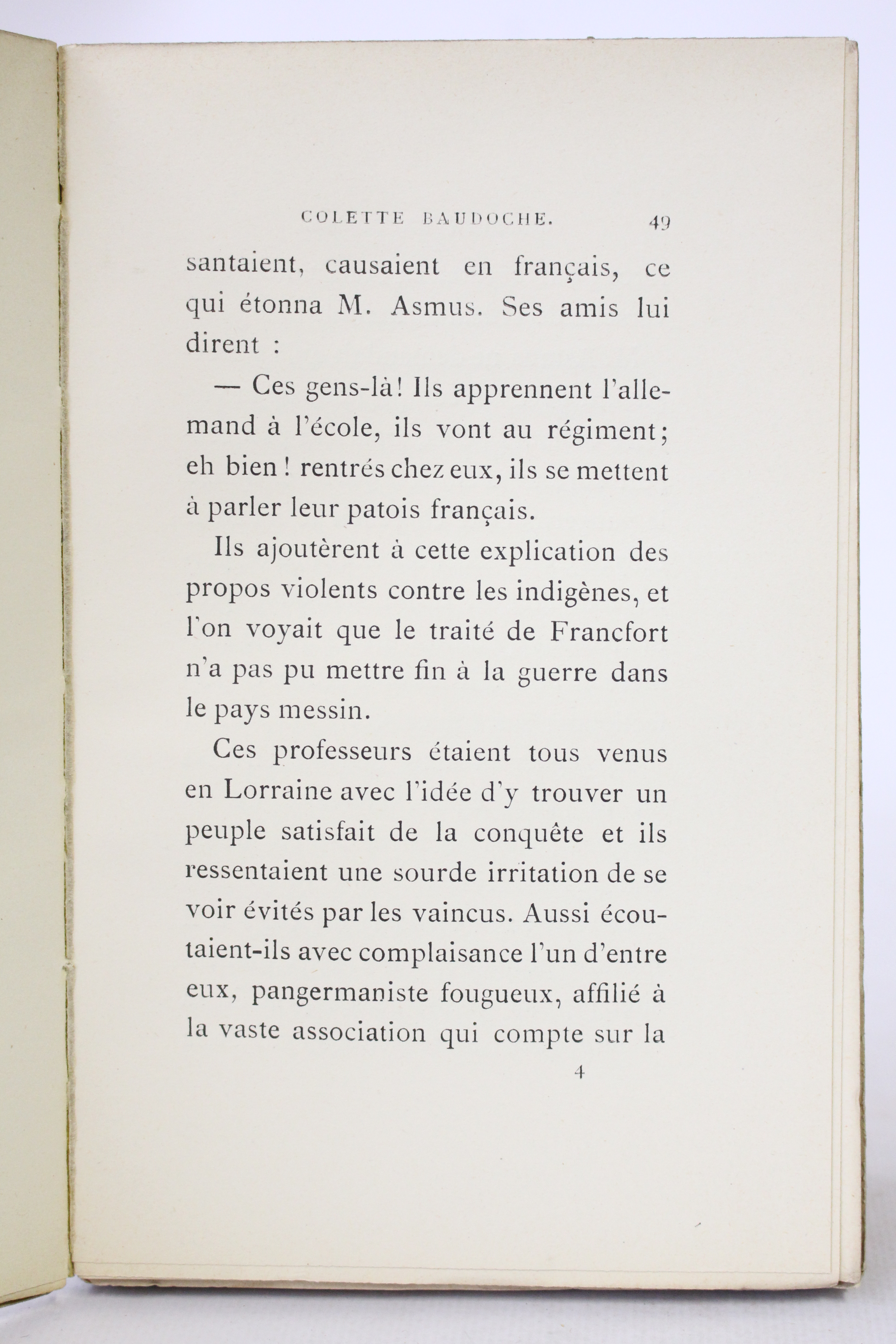 COLETTE BAUDOCHE. 49

santaient, causaient en français, ce qui étonna M. Asmus. Ses amis lui dirent :

— Ces gens-là! Ils apprennent l'allemand à l'école, ils vont au régiment; eh bien ! rentrés chez eux, ils se mettent à parler leur patois français.

Ils ajoutèrent à cette explication des propos violents contre les indigènes, et l'on voyait que le traité de Francfort n'a pas pu mettre fin à la guerre dans le pays messin.

Ces professeurs étaient tous venus en Lorraine avec l'idée d'y trouver un peuple satisfait de la conquête et ils ressentaient une sourde irritation de se voir évités par les vaincus. Aussi écoutaient-ils avec complaisance l'un d'entre eux, pangermaniste fougueux, affilié à la vaste association qui compte sur la

4